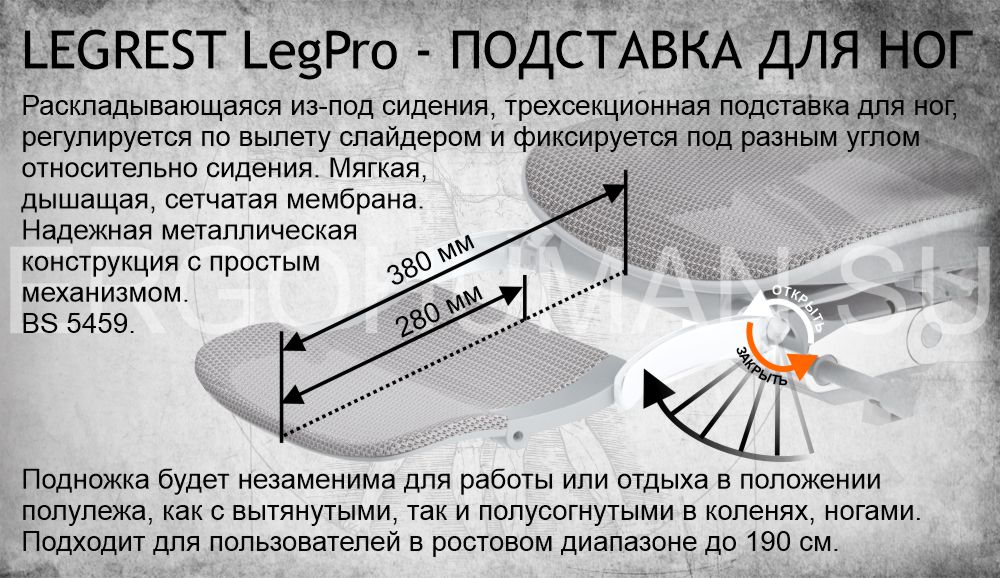 LEGREST LegPro - ПОДСТАВКА ДЛЯ НОГ

Раскладывающаяся из-под сидения, трехсекционная подставка для ног, регулируется по вылету слайдером и фиксируется под разным углом относительно сидения. Мягкая, дышащая, сетчатая мембрана. Надежная металлическая конструкция с простым механизмом. BS 5459.

380 мм

280 мм

ОТКРЫТЬ

ЗАКРЫТЬ

ERGOHUMAN.SU

Подножка будет незаменима для работы или отдыха в положении полулежа, как с вытянутыми, так и полусогнутыми в коленях, ногами. Подходит для пользователей в ростовом диапазоне до 190 см.